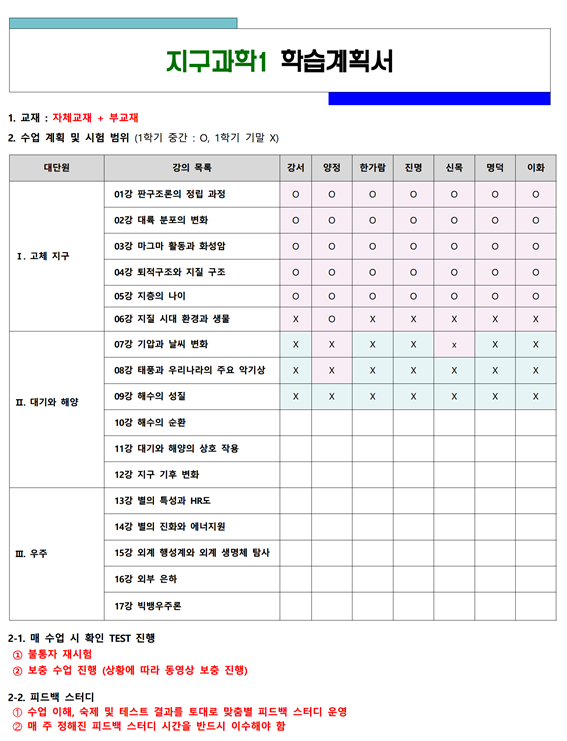 지구과학1 학습계획서

1. 교재 : 자체교재 + 부교재

2. 수업 계획 및 시험 범위 (1학기 중간 : O, 1학기 기말 X)

| 대단원 | 강의 목록 | 강서 | 양정 | 한가람 | 진명 | 신목 | 명덕 | 이화 |
|---|---|---|---|---|---|---|---|---|
| Ⅰ. 고체 지구 | 01강 판구조론의 정립 과정 | O | O | O | O | O | O | O |
| | 02강 대륙 분포의 변화 | O | O | O | O | O | O | O |
| | 03강 마그마 활동과 화성암 | O | O | O | O | O | O | O |
| | 04강 퇴적구조와 지질 구조 | O | O | O | O | O | O | O |
| | 05강 지층의 나이 | O | O | O | O | O | O | O |
| | 06강 지질 시대 환경과 생물 | X | O | X | X | X | X | X |
| Ⅱ. 대기와 해양 | 07강 기압과 날씨 변화 | X | X | X | X | x | X | X |
| | 08강 태풍과 우리나라의 주요 악기상 | X | X | X | X | X | X | X |
| | 09강 해수의 성질 | X | X | X | X | X | X | X |
| | 10강 해수의 순환 | | | | | | | |
| | 11강 대기와 해양의 상호 작용 | | | | | | | |
| | 12강 지구 기후 변화 | | | | | | | |
| Ⅲ. 우주 | 13강 별의 특성과 HR도 | | | | | | | |
| | 14강 별의 진화와 에너지원 | | | | | | | |
| | 15강 외계 행성계와 외계 생명체 탐사 | | | | | | | |
| | 16강 외부 은하 | | | | | | | |
| | 17강 빅뱅우주론 | | | | | | | |

2-1. 매 수업 시 확인 TEST 진행
① 불통자 재시험
② 보충 수업 진행 (상황에 따라 동영상 보충 진행)

2-2. 피드백 스터디
① 수업 이해, 숙제 및 테스트 결과를 토대로 맞춤별 피드백 스터디 운영
② 매 주 정해진 피드백 스터디 시간을 반드시 이수해야 함